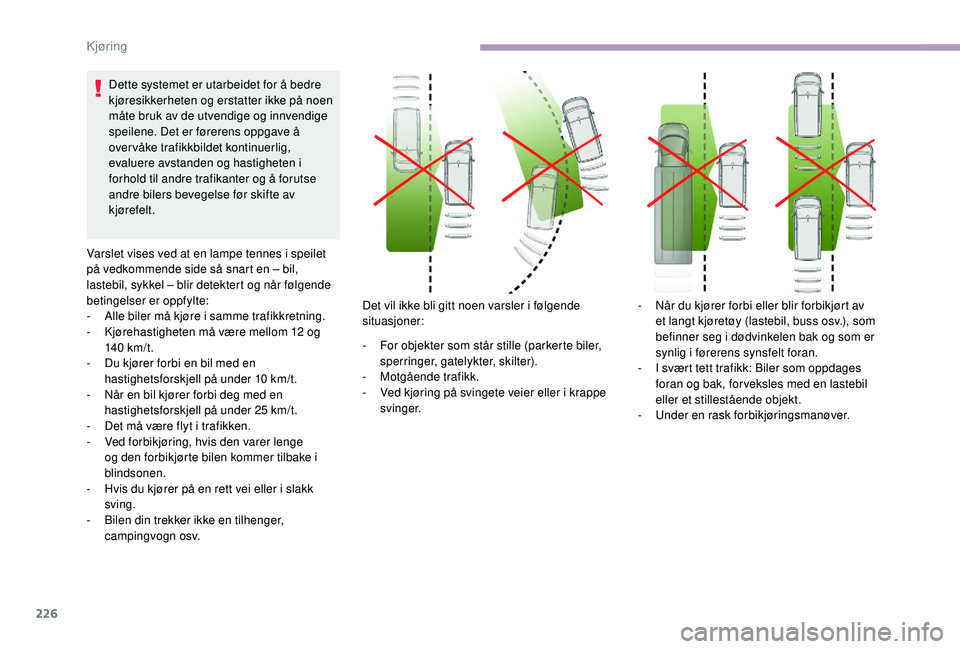 Kjøring

Dette systemet er utarbeidet for å bedre kjøresikkerheten og erstatter ikke på noen måte bruk av de utvendige og innvendige speilene. Det er førerens oppgave å overvåke trafikkbildet kontinuerlig, evaluere avstanden og hastigheten i forhold til andre trafikanter og å forutse andre bilers bevegelse før skifte av kjørefelt.

Varslet vises ved at en lampe tennes i speilet på vedkommende side så snart en – bil, lastebil, sykkel – blir detektert og når følgende betingelser er oppfylte:
- Alle biler må kjøre i samme trafikkretning.
- Kjørehastigheten må være mellom 12 og 140 km/t.
- Du kjører forbi en bil med en hastighetsforskjell på under 10 km/t.
- Når en bil kjører forbi deg med en hastighetsforskjell på under 25 km/t.
- Det må være flyt i trafikken.
- Ved forbikjøring, hvis den varer lenge og den forbikjørte bilen kommer tilbake i blindsonen.
- Hvis du kjører på en rett vei eller i slakk sving.
- Bilen din trekker ikke en tilhenger, campingvogn osv.

Det vil ikke bli gitt noen varsler i følgende situasjoner:

- For objekter som står stille (parkerte biler, sperringer, gatelykter, skilter).
- Motgående trafikk.
- Ved kjøring på svingete veier eller i krappe svinger.

- Når du kjører forbi eller blir forbikjørt av et langt kjøretøy (lastebil, buss osv.), som befinner seg i dødvinkelen bak og som er synlig i førerens synsfelt foran.
- I svært tett trafikk: Biler som oppdages foran og bak, forveksles med en lastebil eller et stillestående objekt.
- Under en rask forbikjøringsmanøver.

226

carmanualsonline.info